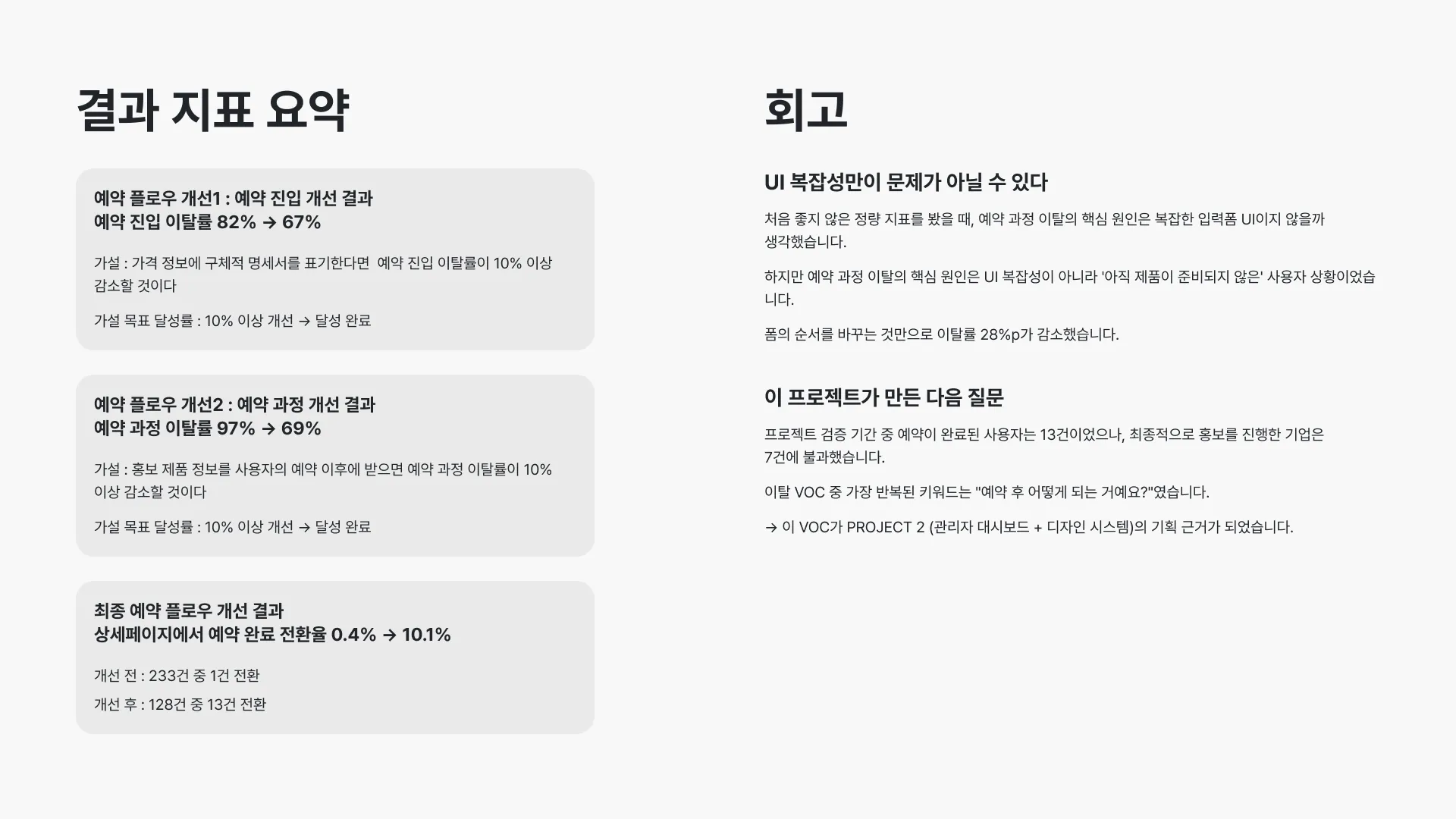 결과 지표 요약

예약 플로우 개선1 : 예약 진입 개선 결과
예약 진입 이탈률 82% → 67%

가설 : 가격 정보에 구체적 명세서를 표기한다면  예약 진입 이탈률이 10% 이상 감소할 것이다

가설 목표 달성률 : 10% 이상 개선 → 달성 완료

예약 플로우 개선2 : 예약 과정 개선 결과
예약 과정 이탈률 97% → 69%

가설 : 홍보 제품 정보를 사용자의 예약 이후에 받으면 예약 과정 이탈률이 10% 이상 감소할 것이다

가설 목표 달성률 : 10% 이상 개선 → 달성 완료

최종 예약 플로우 개선 결과
상세페이지에서 예약 완료 전환율 0.4% → 10.1%

개선 전 : 233건 중 1건 전환

개선 후 : 128건 중 13건 전환

회고

UI 복잡성만이 문제가 아닐 수 있다

처음 좋지 않은 정량 지표를 봤을 때, 예약 과정 이탈의 핵심 원인은 복잡한 입력폼 UI이지 않을까 생각했습니다.

하지만 예약 과정 이탈의 핵심 원인은 UI 복잡성이 아니라 '아직 제품이 준비되지 않은' 사용자 상황이었습니다.

폼의 순서를 바꾸는 것만으로 이탈률 28%p가 감소했습니다.

이 프로젝트가 만든 다음 질문

프로젝트 검증 기간 중 예약이 완료된 사용자는 13건이었으나, 최종적으로 홍보를 진행한 기업은 7건에 불과했습니다.

이탈 VOC 중 가장 반복된 키워드는 "예약 후 어떻게 되는 거예요?"였습니다.

→ 이 VOC가 PROJECT 2 (관리자 대시보드 + 디자인 시스템)의 기획 근거가 되었습니다.